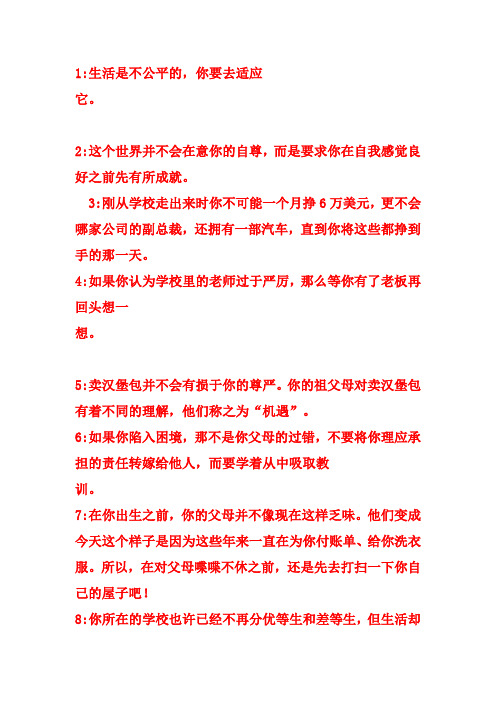 1:生活是不公平的，你要去适应它。

2:这个世界并不会在意你的自尊，而是要求你在自我感觉良好之前先有所成就。

3:刚从学校走出来时你不可能一个月挣 6 万美元，更不会哪家公司的副总裁，还拥有一部汽车，直到你将这些都挣到手的那一天。

4:如果你认为学校里的老师过于严厉，那么等你有了老板再回头想一想。

5:卖汉堡包并不会有损于你的尊严。你的祖父母对卖汉堡包有着不同的理解，他们称之为“机遇”。

6:如果你陷入困境，那不是你父母的过错，不要将你理应承担的责任转嫁给他人，而要学着从中吸取教训。

7:在你出生之前，你的父母并不像现在这样乏味。他们变成今天这个样子是因为这些年来一直在为你付账单、给你洗衣服。所以，在对父母喋喋不休之前，还是先去打扫一下你自己的屋子吧！

8:你所在的学校也许已经不再分优等生和差等生，但生活却